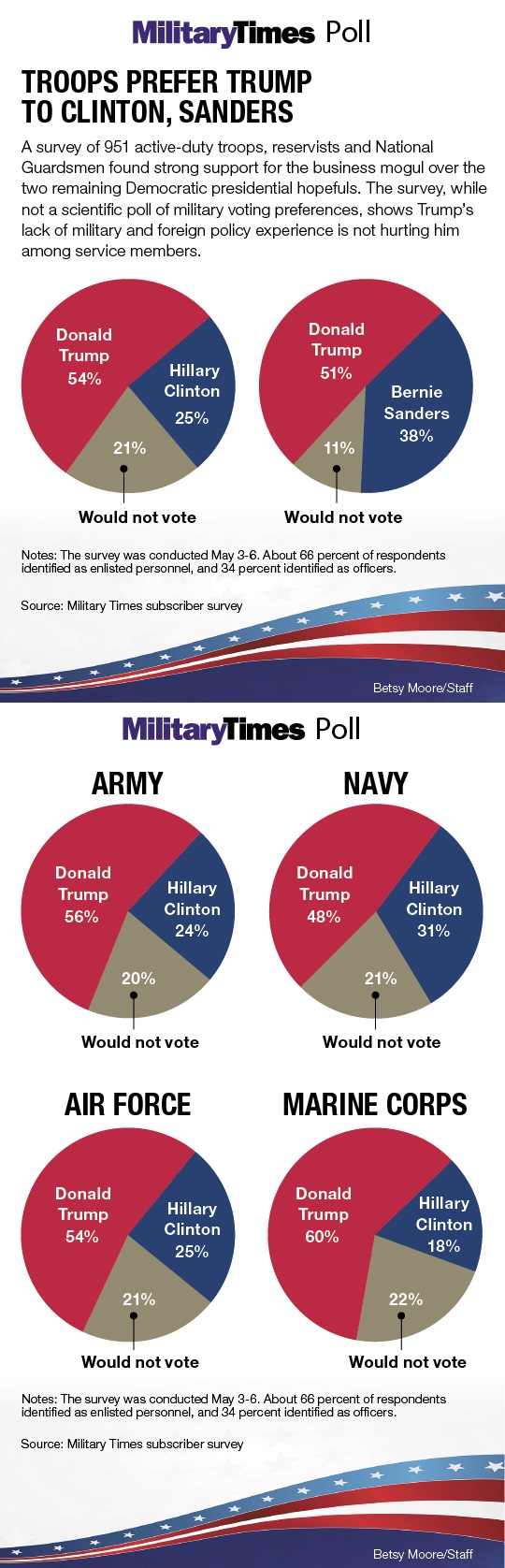 MilitaryTimes Poll

TROOPS PREFER TRUMP TO CLINTON, SANDERS

A survey of 951 active-duty troops, reservists and National Guardsmen found strong support for the business mogul over the two remaining Democratic presidential hopefuls. The survey, while not a scientific poll of military voting preferences, shows Trump's lack of military and foreign policy experience is not hurting him among service members.

Donald Trump 54%
Hillary Clinton 25%
21%
Would not vote

Donald Trump 51%
Bernie Sanders 38%
11%
Would not vote

Notes: The survey was conducted May 3-6. About 66 percent of respondents identified as enlisted personnel, and 34 percent identified as officers.

Source: Military Times subscriber survey

Betsy Moore/Staff

MilitaryTimes Poll

ARMY
Donald Trump 56%
Hillary Clinton 24%
20%
Would not vote

NAVY
Donald Trump 48%
Hillary Clinton 31%
21%
Would not vote

AIR FORCE
Donald Trump 54%
Hillary Clinton 25%
21%
Would not vote

MARINE CORPS
Donald Trump 60%
Hillary Clinton 18%
22%
Would not vote

Notes: The survey was conducted May 3-6. About 66 percent of respondents identified as enlisted personnel, and 34 percent identified as officers.

Source: Military Times subscriber survey

Betsy Moore/Staff